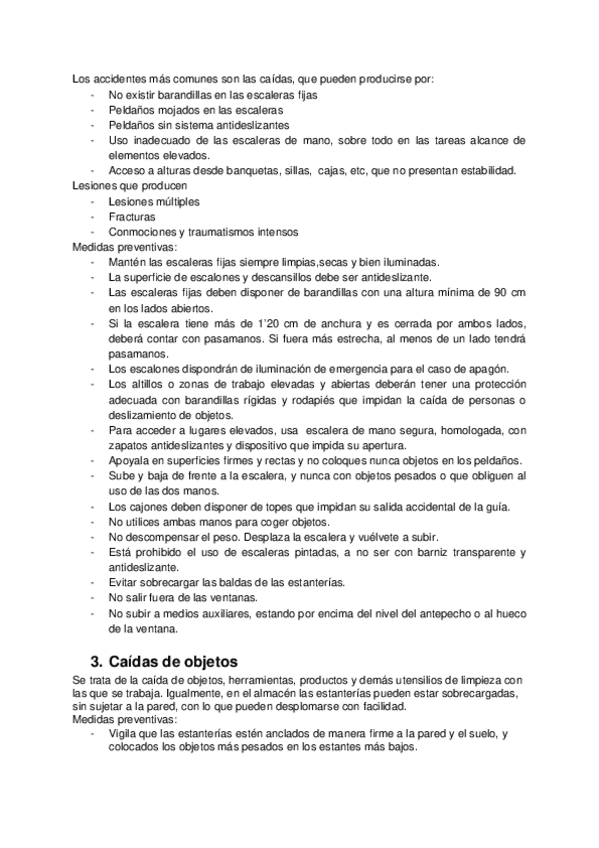 Los accidentes más comunes son las caídas, que pueden producirse por:
- No existir barandillas en las escaleras fijas
- Peldaños mojados en las escaleras
- Peldaños sin sistema antideslizantes
- Uso inadecuado de las escaleras de mano, sobre todo en las tareas alcance de elementos elevados.
- Acceso a alturas desde banquetas, sillas, cajas, etc, que no presentan estabilidad.

Lesiones que producen
- Lesiones múltiples
- Fracturas
- Conmociones y traumatismos intensos

Medidas preventivas:
- Mantén las escaleras fijas siempre limpias,secas y bien iluminadas.
- La superficie de escalones y descansillos debe ser antideslizante.
- Las escaleras fijas deben disponer de barandillas con una altura mínima de 90 cm en los lados abiertos.
- Si la escalera tiene más de 1'20 cm de anchura y es cerrada por ambos lados, deberá contar con pasamanos. Si fuera más estrecha, al menos de un lado tendrá pasamanos.
- Los escalones dispondrán de iluminación de emergencia para el caso de apagón.
- Los altillos o zonas de trabajo elevadas y abiertas deberán tener una protección adecuada con barandillas rígidas y rodapiés que impidan la caída de personas o deslizamiento de objetos.
- Para acceder a lugares elevados, usa escalera de mano segura, homologada, con zapatos antideslizantes y dispositivo que impida su apertura.
- Apoyala en superficies firmes y rectas y no coloques nunca objetos en los peldaños.
- Sube y baja de frente a la escalera, y nunca con objetos pesados o que obliguen al uso de las dos manos.
- Los cajones deben disponer de topes que impidan su salida accidental de la guía.
- No utilices ambas manos para coger objetos.
- No descompensar el peso. Desplaza la escalera y vuélvete a subir.
- Está prohibido el uso de escaleras pintadas, a no ser con barniz transparente y antideslizante.
- Evitar sobrecargar las baldas de las estanterías.
- No salir fuera de las ventanas.
- No subir a medios auxiliares, estando por encima del nivel del antepecho o al hueco de la ventana.

3. Caídas de objetos

Se trata de la caída de objetos, herramientas, productos y demás utensilios de limpieza con las que se trabaja. Igualmente, en el almacén las estanterías pueden estar sobrecargadas, sin sujetar a la pared, con lo que pueden desplomarse con facilidad.
Medidas preventivas:
- Vigila que las estanterías estén anclados de manera firme a la pared y el suelo, y colocados los objetos más pesados en los estantes más bajos.